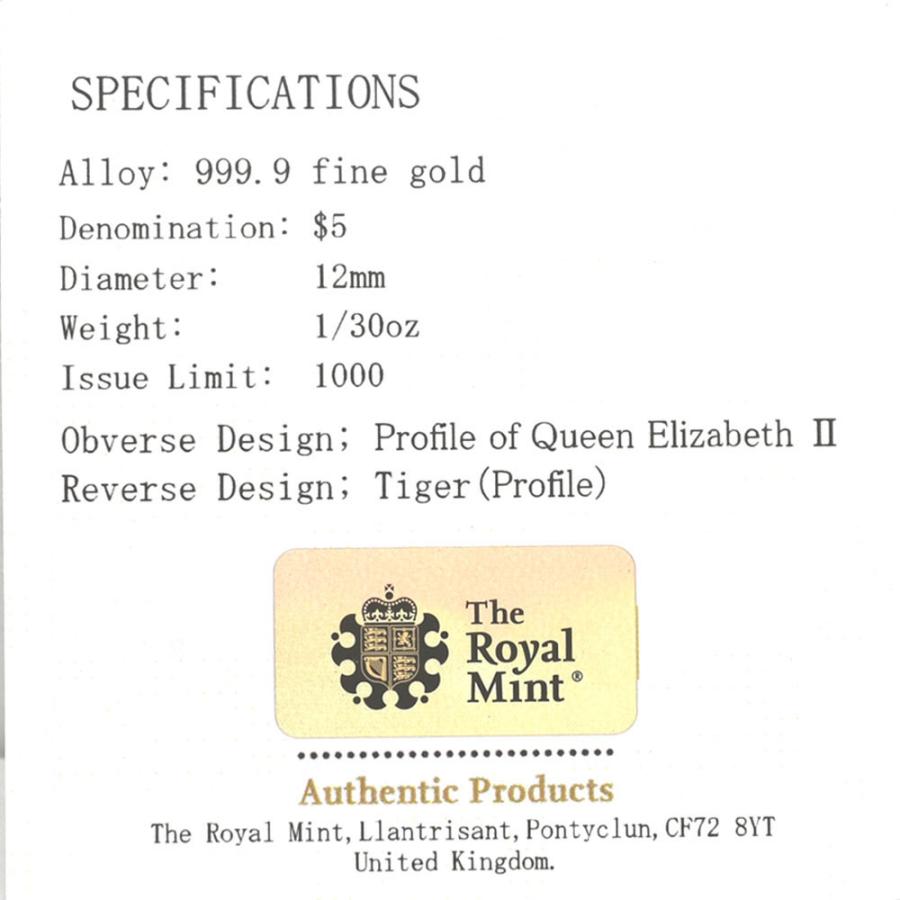 SPECIFICATIONS

Alloy: 999.9 fine gold
Denomination: $5
Diameter: 12mm
Weight: 1/30oz
Issue Limit: 1000
Obverse Design; Profile of Queen Elizabeth II
Reverse Design; Tiger(Profile)

The Royal Mint®

Authentic Products

The Royal Mint, Llantrisant, Pontyclun, CF72 8YT
United Kingdom.